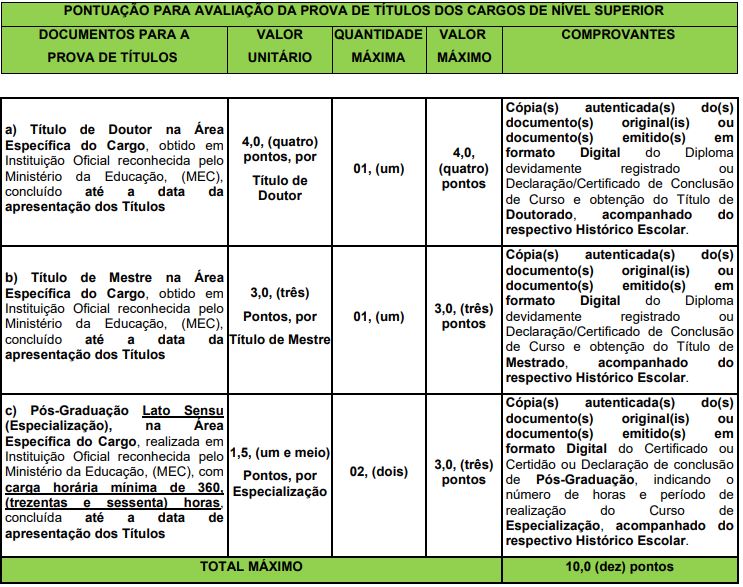 PONTUAÇÃO PARA AVALIAÇÃO DA PROVA DE TÍTULOS DOS CARGOS DE NÍVEL SUPERIOR

| DOCUMENTOS PARA A PROVA DE TÍTULOS | VALOR UNITÁRIO | QUANTIDADE MÁXIMA | VALOR MÁXIMO | COMPROVANTES |
|---|---|---|---|---|
| a) Título de Doutor na Área Específica do Cargo, obtido em Instituição Oficial reconhecida pelo Ministério da Educação, (MEC), concluído até a data da apresentação dos Títulos | 4,0, (quatro) pontos, por Título de Doutor | 01, (um) | 4,0, (quatro) pontos | Cópia(s) autenticada(s) do(s) documento(s) original(is) ou documento(s) emitido(s) em formato Digital do Diploma devidamente registrado ou Declaração/Certificado de Conclusão de Curso e obtenção do Título de Doutorado, acompanhado do respectivo Histórico Escolar. |
| b) Título de Mestre na Área Específica do Cargo, obtido em Instituição Oficial reconhecida pelo Ministério da Educação, (MEC), concluído até a data da apresentação dos Títulos | 3,0, (três) Pontos, por Título de Mestre | 01, (um) | 3,0, (três) pontos | Cópia(s) autenticada(s) do(s) documento(s) original(is) ou documento(s) emitido(s) em formato Digital do Diploma devidamente registrado ou Declaração/Certificado de Conclusão de Curso e obtenção do Título de Mestrado, acompanhado do respectivo Histórico Escolar. |
| c) Pós-Graduação Lato Sensu (Especialização), na Área Específica do Cargo, realizada em Instituição Oficial reconhecida pelo Ministério da Educação, (MEC), com carga horária mínima de 360, (trezentas e sessenta) horas, concluída até a data de apresentação dos Títulos | 1,5, (um e meio) Pontos, por Especialização | 02, (dois) | 3,0, (três) pontos | Cópia(s) autenticada(s) do(s) documento(s) original(is) ou documento(s) emitido(s) em formato Digital do Certificado ou Certidão ou Declaração de conclusão de Pós-Graduação, indicando o número de horas e período de realização do Curso de Especialização, acompanhado do respectivo Histórico Escolar. |
| TOTAL MÁXIMO | | | | 10,0 (dez) pontos |